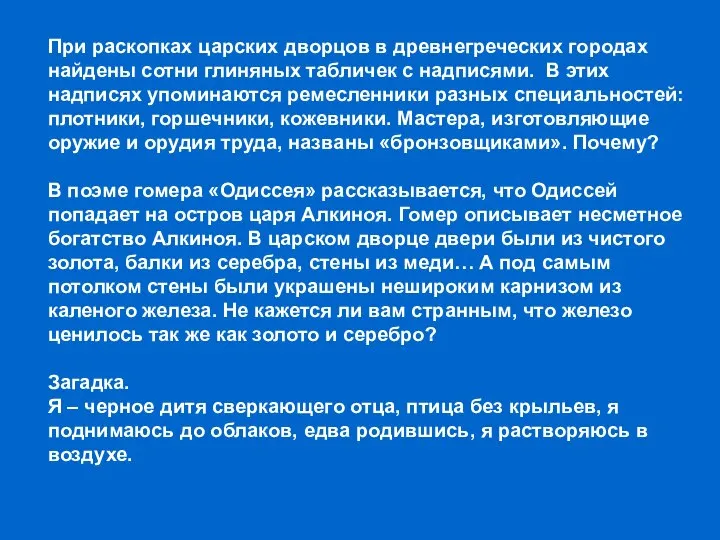 При раскопках царских дворцов в древнегреческих городах найдены сотни глиняных табличек с надписями.  В этих надписях упоминаются ремесленники разных специальностей: плотники, горшечники, кожевники. Мастера, изготовляющие оружие и орудия труда, названы «бронзовщиками». Почему?

В поэме гомера «Одиссея» рассказывается, что Одиссей попадает на остров царя Алкиноя. Гомер описывает несметное богатство Алкиноя. В царском дворце двери были из чистого золота, балки из серебра, стены из меди… А под самым потолком стены были украшены нешироким карнизом из каленого железа. Не кажется ли вам странным, что железо ценилось так же как золото и серебро?

Загадка.
Я – черное дитя сверкающего отца, птица без крыльев, я поднимаюсь до облаков, едва родившись, я растворяюсь в воздухе.